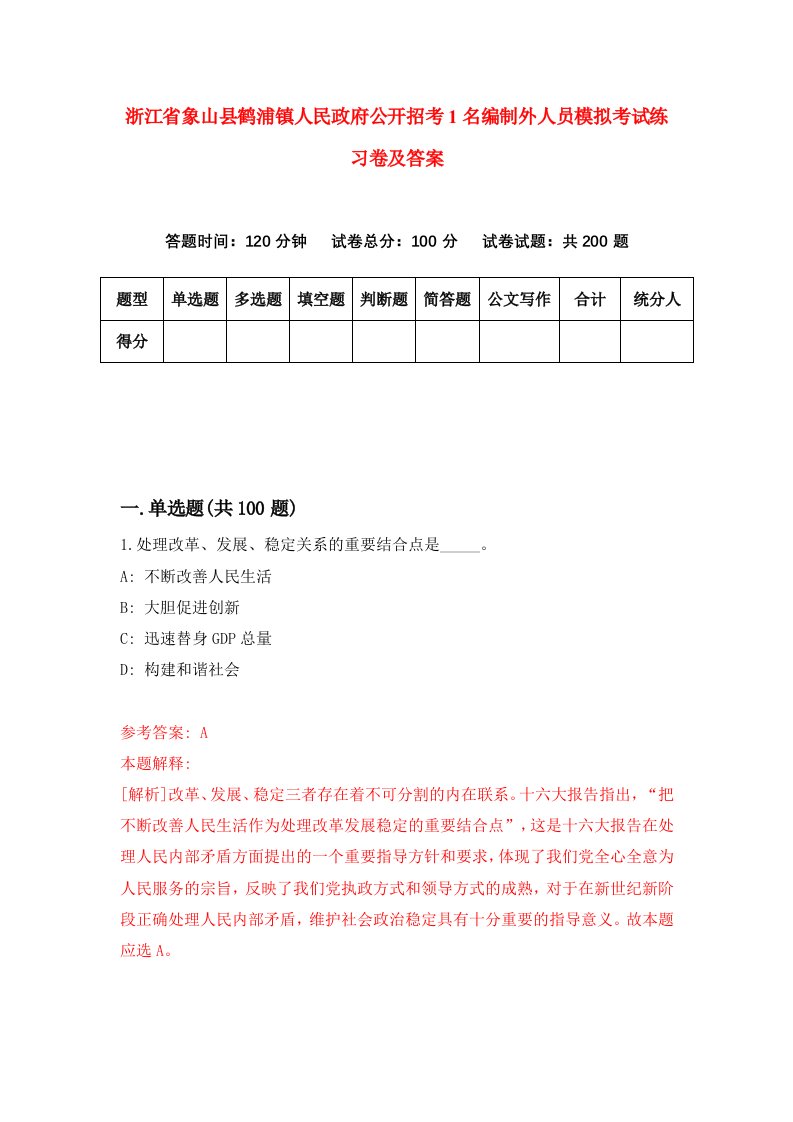 浙江省象山县鹤浦镇人民政府公开招考1名编制外人员模拟考试练习卷及答案

答题时间：120分钟　试卷总分：100分　试卷试题：共200题

| 题型 | 单选题 | 多选题 | 填空题 | 判断题 | 简答题 | 公文写作 | 合计 | 统分人 |
|---|---|---|---|---|---|---|---|---|
| 得分 | | | | | | | | |

一.单选题(共100题)

1.处理改革、发展、稳定关系的重要结合点是_____。

A: 不断改善人民生活

B: 大胆促进创新

C: 迅速替身GDP总量

D: 构建和谐社会

参考答案: A

本题解释:

[解析]改革、发展、稳定三者存在着不可分割的内在联系。十六大报告指出，“把不断改善人民生活作为处理改革发展稳定的重要结合点”，这是十六大报告在处理人民内部矛盾方面提出的一个重要指导方针和要求，体现了我们党全心全意为人民服务的宗旨，反映了我们党执政方式和领导方式的成熟，对于在新世纪新阶段正确处理人民内部矛盾，维护社会政治稳定具有十分重要的指导意义。故本题应选A。